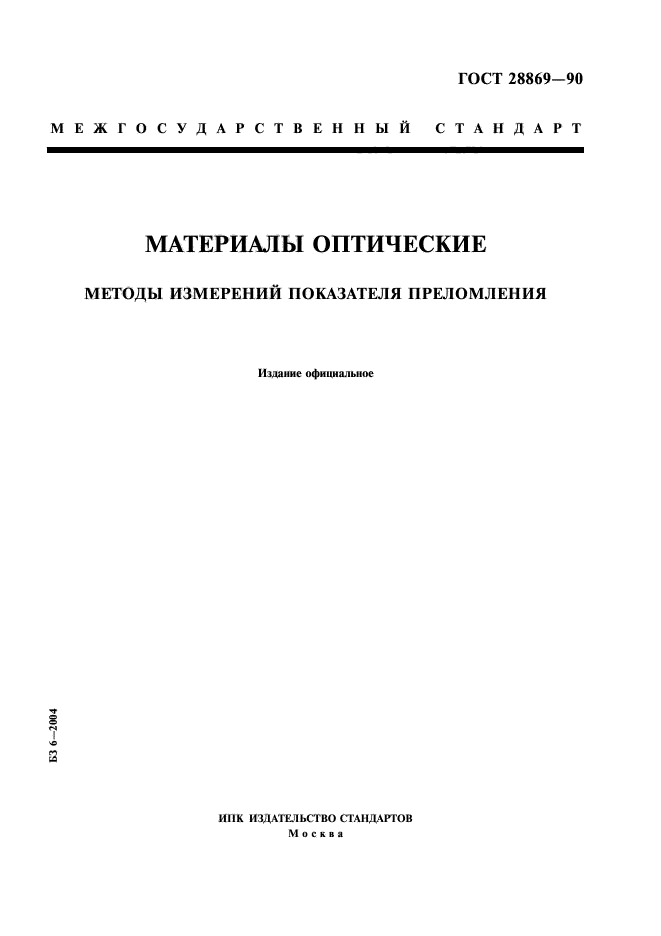 ГОСТ 28869—90

МЕЖГОСУДАРСТВЕННЫЙ СТАНДАРТ

МАТЕРИАЛЫ ОПТИЧЕСКИЕ

МЕТОДЫ ИЗМЕРЕНИЙ ПОКАЗАТЕЛЯ ПРЕЛОМЛЕНИЯ

Издание официальное

БЗ 6—2004

ИПК ИЗДАТЕЛЬСТВО СТАНДАРТОВ
Москва